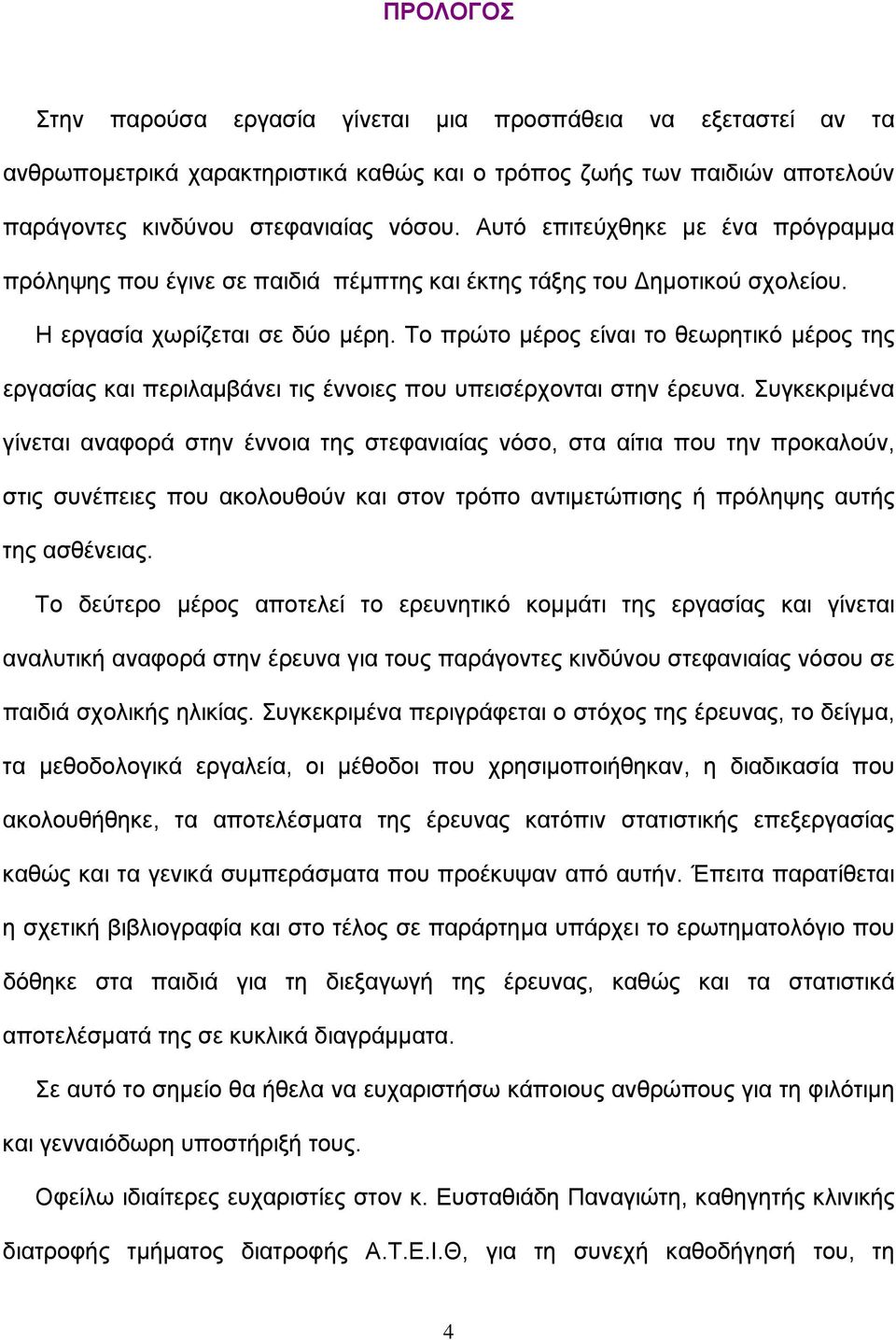 ΠΡΟΛΟΓΟΣ

Στην παρούσα εργασία γίνεται μια προσπάθεια να εξεταστεί αν τα ανθρωπομετρικά χαρακτηριστικά καθώς και ο τρόπος ζωής των παιδιών αποτελούν παράγοντες κινδύνου στεφανιαίας νόσου. Αυτό επιτεύχθηκε με ένα πρόγραμμα πρόληψης που έγινε σε παιδιά πέμπτης και έκτης τάξης του Δημοτικού σχολείου.

Η εργασία χωρίζεται σε δύο μέρη. Το πρώτο μέρος είναι το θεωρητικό μέρος της εργασίας και περιλαμβάνει τις έννοιες που υπεισέρχονται στην έρευνα. Συγκεκριμένα γίνεται αναφορά στην έννοια της στεφανιαίας νόσο, στα αίτια που την προκαλούν, στις συνέπειες που ακολουθούν και στον τρόπο αντιμετώπισης ή πρόληψης αυτής της ασθένειας.

Το δεύτερο μέρος αποτελεί το ερευνητικό κομμάτι της εργασίας και γίνεται αναλυτική αναφορά στην έρευνα για τους παράγοντες κινδύνου στεφανιαίας νόσου σε παιδιά σχολικής ηλικίας. Συγκεκριμένα περιγράφεται ο στόχος της έρευνας, το δείγμα, τα μεθοδολογικά εργαλεία, οι μέθοδοι που χρησιμοποιήθηκαν, η διαδικασία που ακολουθήθηκε, τα αποτελέσματα της έρευνας κατόπιν στατιστικής επεξεργασίας καθώς και τα γενικά συμπεράσματα που προέκυψαν από αυτήν. Έπειτα παρατίθεται η σχετική βιβλιογραφία και στο τέλος σε παράρτημα υπάρχει το ερωτηματολόγιο που δόθηκε στα παιδιά για τη διεξαγωγή της έρευνας, καθώς και τα στατιστικά αποτελέσματά της σε κυκλικά διαγράμματα.

Σε αυτό το σημείο θα ήθελα να ευχαριστήσω κάποιους ανθρώπους για τη φιλότιμη και γενναιόδωρη υποστήριξή τους.

Οφείλω ιδιαίτερες ευχαριστίες στον κ. Ευσταθιάδη Παναγιώτη, καθηγητής κλινικής διατροφής τμήματος διατροφής Α.Τ.Ε.Ι.Θ, για τη συνεχή καθοδήγησή του, τη

4